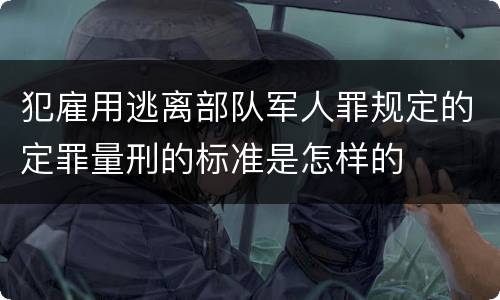 犯雇用逃离部队军人罪规定的定罪量刑的标准是怎样的